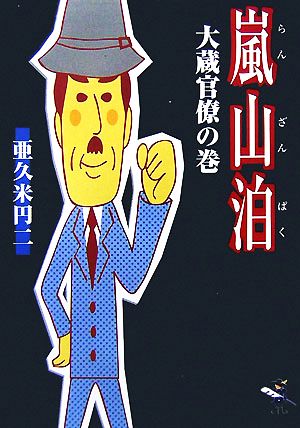 嵐山泊
らんざんぱく
大蔵官僚の巻
亜久米円二